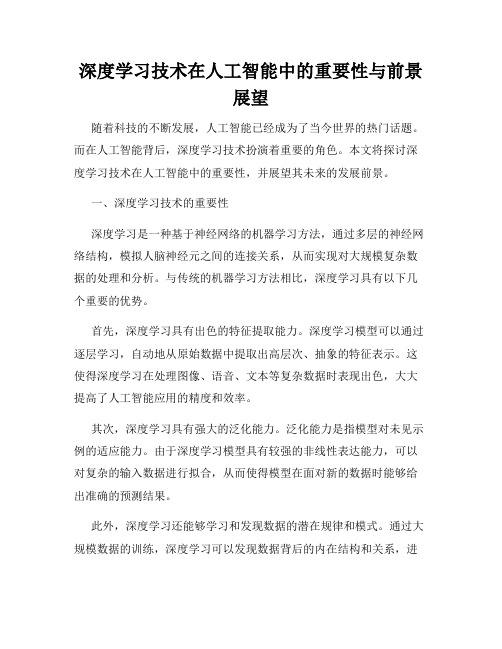 深度学习技术在人工智能中的重要性与前景展望

随着科技的不断发展，人工智能已经成为了当今世界的热门话题。而在人工智能背后，深度学习技术扮演着重要的角色。本文将探讨深度学习技术在人工智能中的重要性，并展望其未来的发展前景。

一、深度学习技术的重要性

深度学习是一种基于神经网络的机器学习方法，通过多层的神经网络结构，模拟人脑神经元之间的连接关系，从而实现对大规模复杂数据的处理和分析。与传统的机器学习方法相比，深度学习具有以下几个重要的优势。

首先，深度学习具有出色的特征提取能力。深度学习模型可以通过逐层学习，自动地从原始数据中提取出高层次、抽象的特征表示。这使得深度学习在处理图像、语音、文本等复杂数据时表现出色，大大提高了人工智能应用的精度和效率。

其次，深度学习具有强大的泛化能力。泛化能力是指模型对未见示例的适应能力。由于深度学习模型具有较强的非线性表达能力，可以对复杂的输入数据进行拟合，从而使得模型在面对新的数据时能够给出准确的预测结果。

此外，深度学习还能够学习和发现数据的潜在规律和模式。通过大规模数据的训练，深度学习可以发现数据背后的内在结构和关系，进